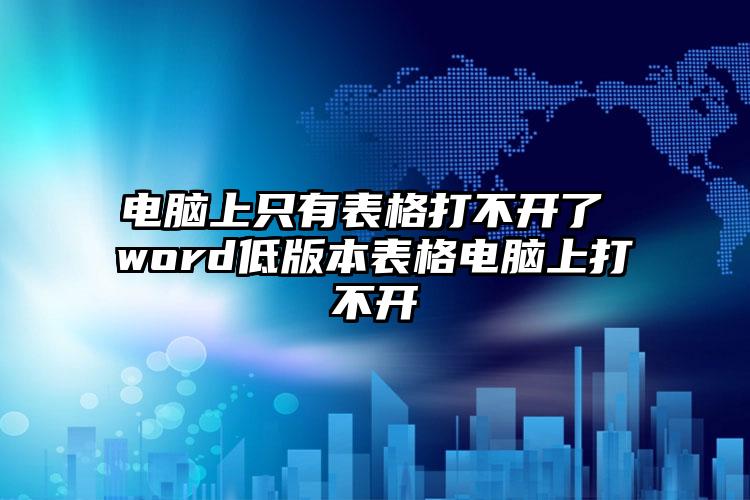 电脑上只有表格打不开了 word低版本表格电脑上打不开